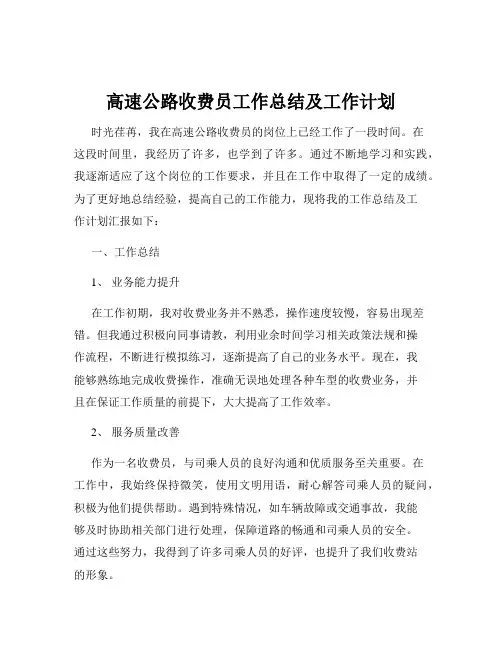 高速公路收费员工作总结及工作计划

时光荏苒，我在高速公路收费员的岗位上已经工作了一段时间。在这段时间里，我经历了许多，也学到了许多。通过不断地学习和实践，我逐渐适应了这个岗位的工作要求，并且在工作中取得了一定的成绩。为了更好地总结经验，提高自己的工作能力，现将我的工作总结及工作计划汇报如下：

一、工作总结

1、 业务能力提升

在工作初期，我对收费业务并不熟悉，操作速度较慢，容易出现差错。但我通过积极向同事请教，利用业余时间学习相关政策法规和操作流程，不断进行模拟练习，逐渐提高了自己的业务水平。现在，我能够熟练地完成收费操作，准确无误地处理各种车型的收费业务，并且在保证工作质量的前提下，大大提高了工作效率。

2、 服务质量改善

作为一名收费员，与司乘人员的良好沟通和优质服务至关重要。在工作中，我始终保持微笑，使用文明用语，耐心解答司乘人员的疑问，积极为他们提供帮助。遇到特殊情况，如车辆故障或交通事故，我能够及时协助相关部门进行处理，保障道路的畅通和司乘人员的安全。通过这些努力，我得到了许多司乘人员的好评，也提升了我们收费站的形象。